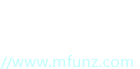 //www.mfunz.com